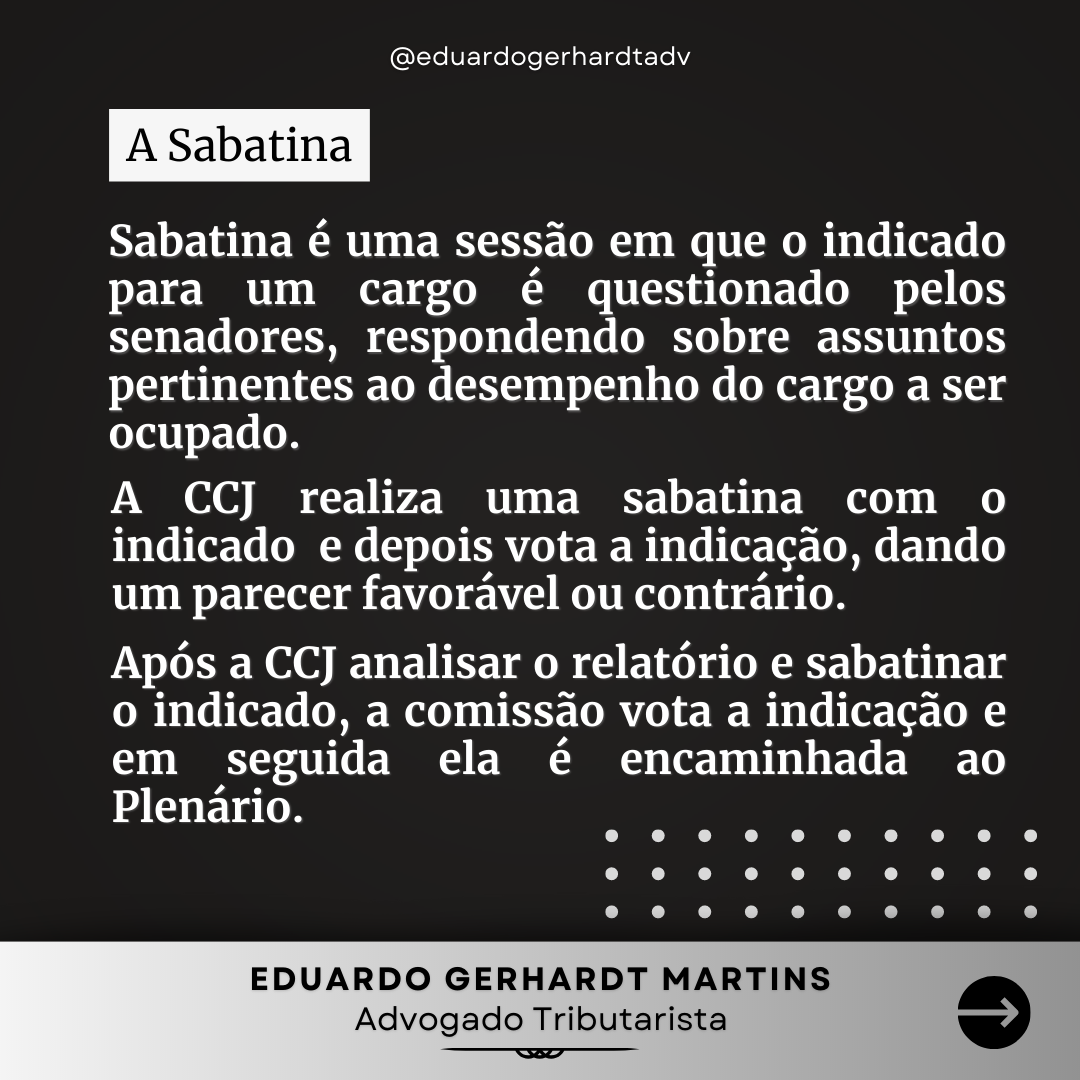 @eduardogerhardtadv

A Sabatina

Sabatina é uma sessão em que o indicado para um cargo é questionado pelos senadores, respondendo sobre assuntos pertinentes ao desempenho do cargo a ser ocupado.

A CCJ realiza uma sabatina com o indicado e depois vota a indicação, dando um parecer favorável ou contrário.

Após a CCJ analisar o relatório e sabatinar o indicado, a comissão vota a indicação e em seguida ela é encaminhada ao Plenário.

EDUARDO GERHARDT MARTINS
Advogado Tributarista